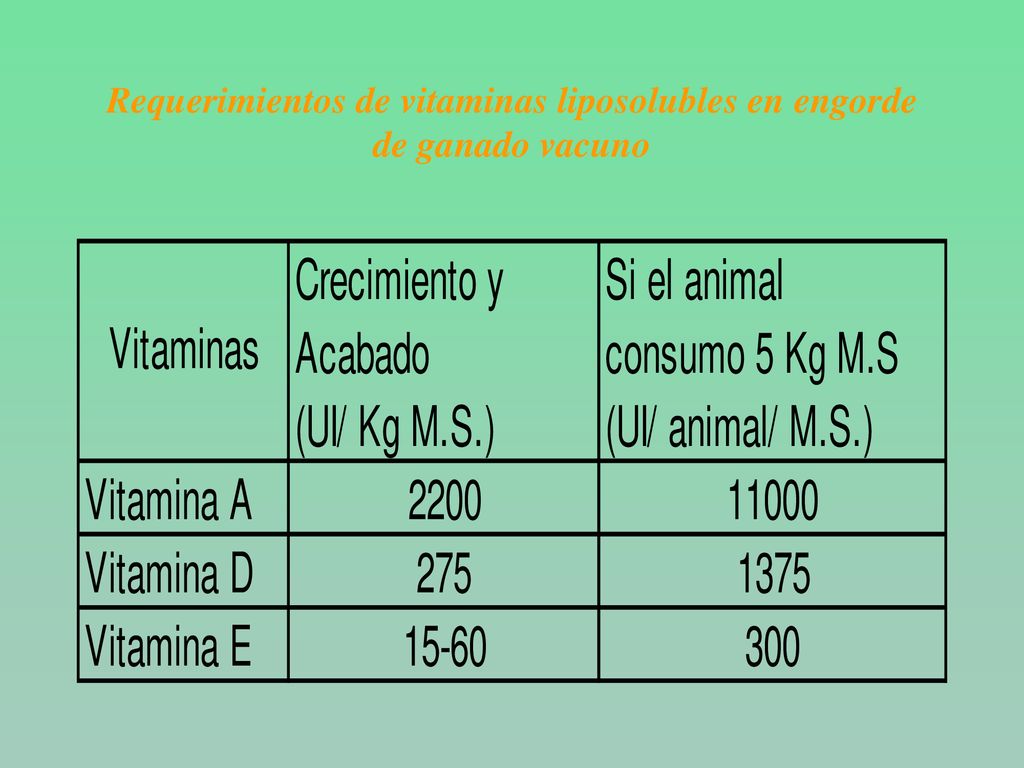 Requerimientos de vitaminas liposolubles en engorde de ganado vacuno

| Vitaminas | Crecimiento y Acabado (UI/ Kg M.S.) | Si el animal consumo 5 Kg M.S (UI/ animal/ M.S.) |
|---|---|---|
| Vitamina A | 2200 | 11000 |
| Vitamina D | 275 | 1375 |
| Vitamina E | 15-60 | 300 |